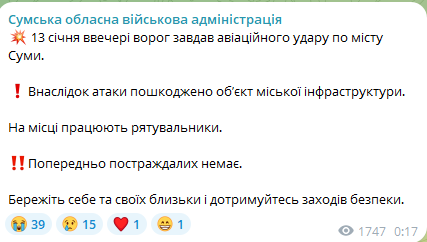 Сумська обласна військова адміністрація
💥 13 січня ввечері ворог завдав авіаційного удару по місту Суми.

❗ Внаслідок атаки пошкоджено об'єкт міської інфраструктури.

На місці працюють рятувальники.

‼️Попередньо постраждалих немає.

Бережіть себе та своїх близьки і дотримуйтесь заходів безпеки.

😭 39 😢 15 ❤️ 1 😁 1 1747 0:17